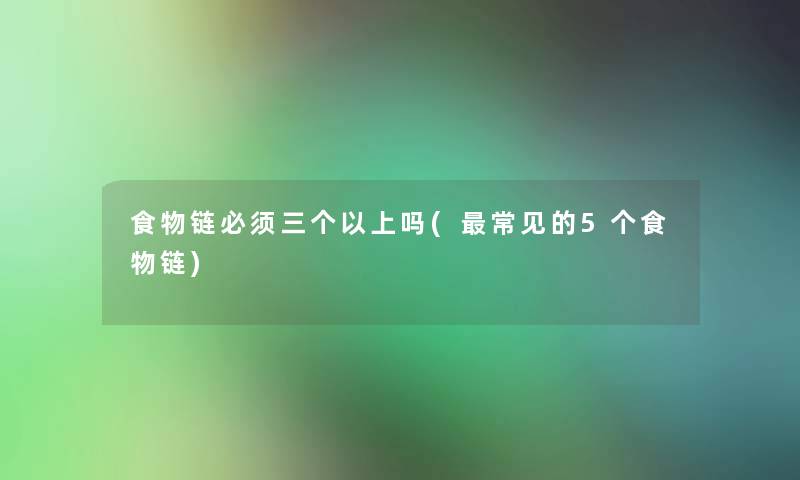 食物链必须三个以上吗(最常见的5个食物链)